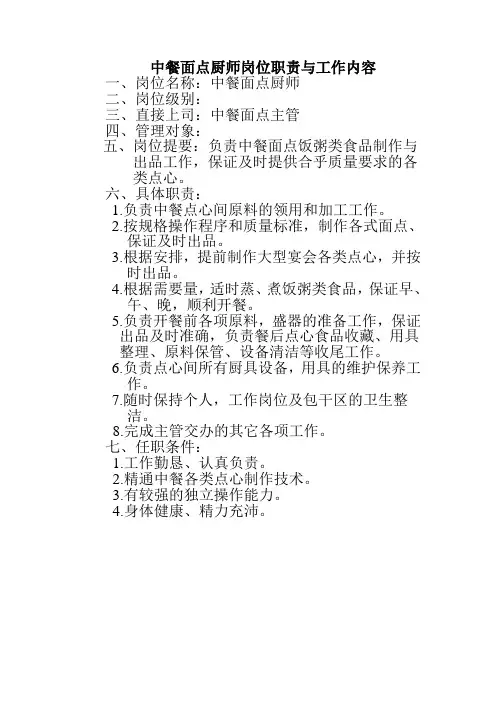 中餐面点厨师岗位职责与工作内容

一、岗位名称：中餐面点厨师
二、岗位级别：
三、直接上司：中餐面点主管
四、管理对象：
五、岗位提要：负责中餐面点饭粥类食品制作与出品工作，保证及时提供合乎质量要求的各类点心。
六、具体职责：
1.负责中餐点心间原料的领用和加工工作。
2.按规格操作程序和质量标准，制作各式面点、保证及时出品。
3.根据安排，提前制作大型宴会各类点心，并按时出品。
4.根据需要量，适时蒸、煮饭粥类食品，保证早、午、晚，顺利开餐。
5.负责开餐前各项原料，盛器的准备工作，保证出品及时准确，负责餐后点心食品收藏、用具整理、原料保管、设备清洁等收尾工作。
6.负责点心间所有厨具设备，用具的维护保养工作。
7.随时保持个人，工作岗位及包干区的卫生整洁。
8.完成主管交办的其它各项工作。
七、任职条件：
1.工作勤恳、认真负责。
2.精通中餐各类点心制作技术。
3.有较强的独立操作能力。
4.身体健康、精力充沛。